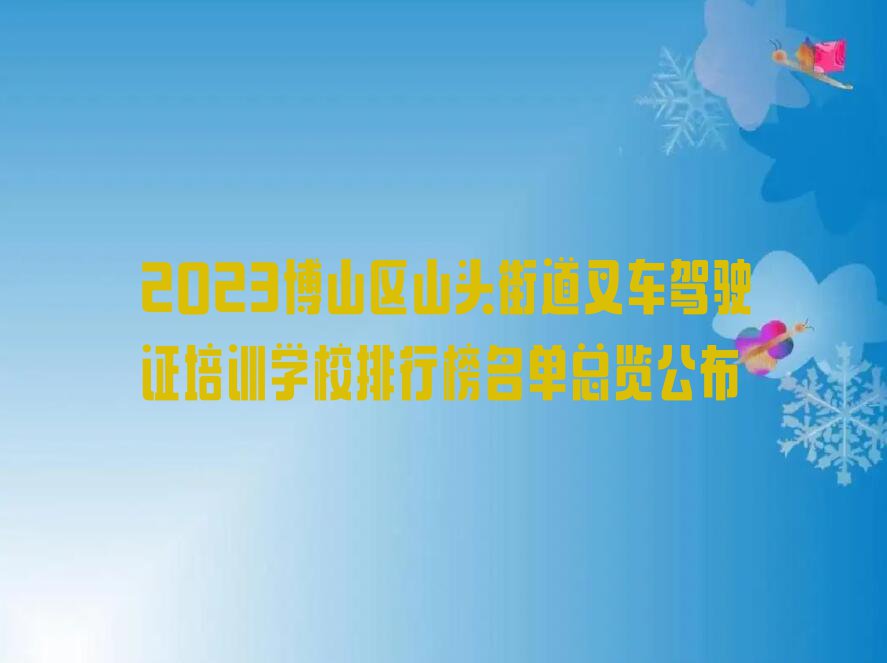 2023博山区山头街道叉车驾驶证培训学校排行榜名单总览公布